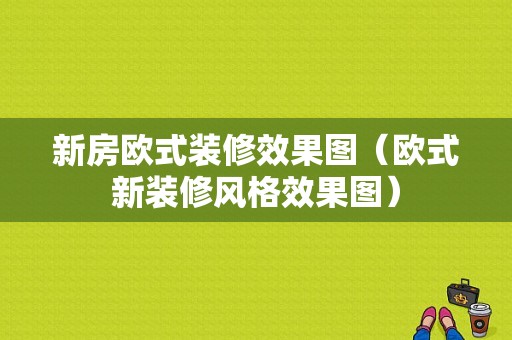 新房欧式装修效果图（欧式新装修风格效果图）